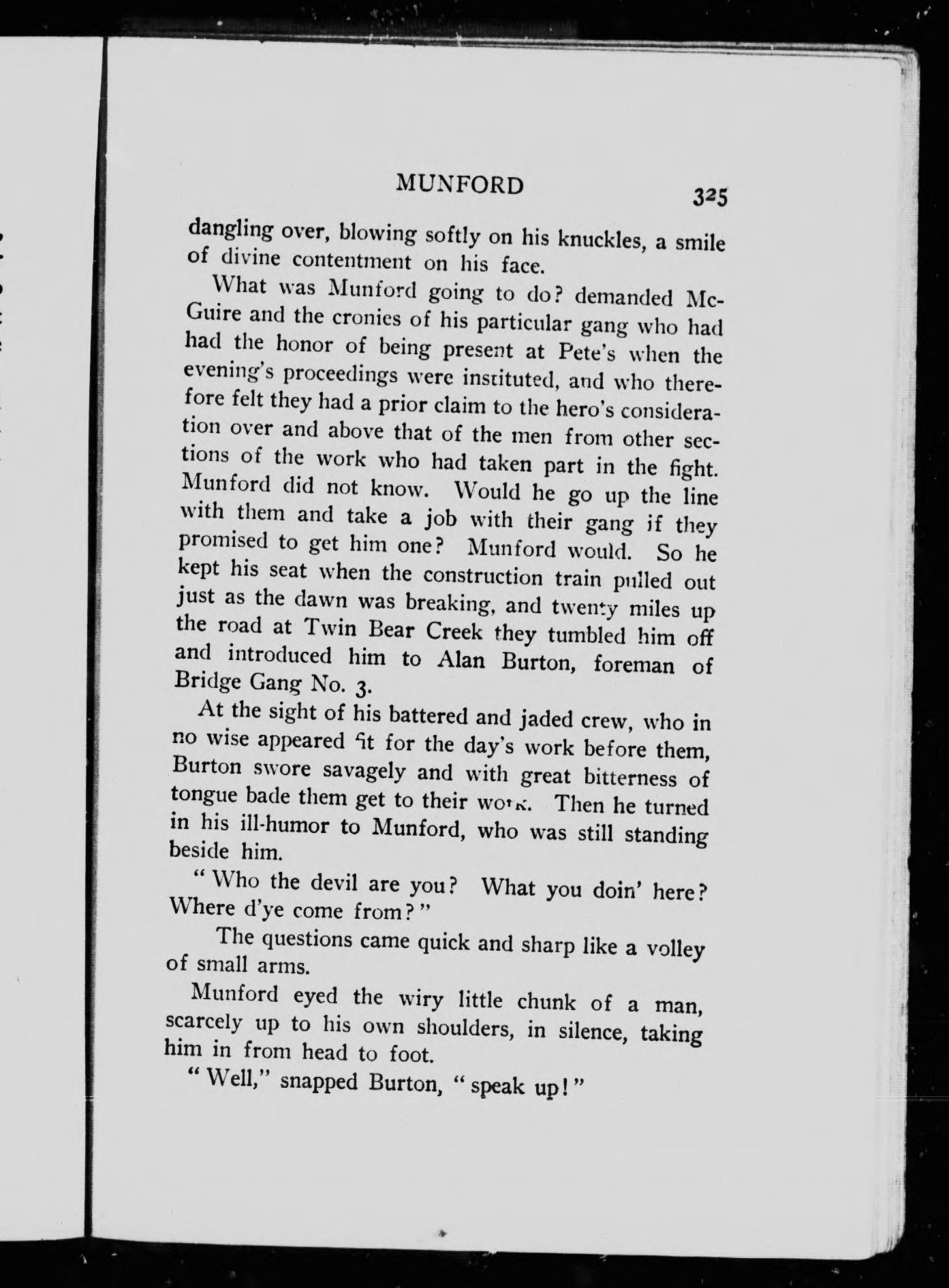 MUNFORD 325

dangling over, blowing softly on his knuckles, a smile of divine contentment on his face.

What was Munford going to do? demanded McGuire and the cronies of his particular gang who had had the honor of being present at Pete's when the evening's proceedings were instituted, and who therefore felt they had a prior claim to the hero's consideration over and above that of the men from other sections of the work who had taken part in the fight. Munford did not know. Would he go up the line with them and take a job with their gang if they promised to get him one? Munford would. So he kept his seat when the construction train pulled out just as the dawn was breaking, and twenty miles up the road at Twin Bear Creek they tumbled him off and introduced him to Alan Burton, foreman of Bridge Gang No. 3.

At the sight of his battered and jaded crew, who in no wise appeared fit for the day's work before them, Burton swore savagely and with great bitterness of tongue bade them get to their work. Then he turned in his ill-humor to Munford, who was still standing beside him.

"Who the devil are you? What you doin' here? Where d'ye come from?"

The questions came quick and sharp like a volley of small arms.

Munford eyed the wiry little chunk of a man, scarcely up to his own shoulders, in silence, taking him in from head to foot.

"Well," snapped Burton, "speak up!"